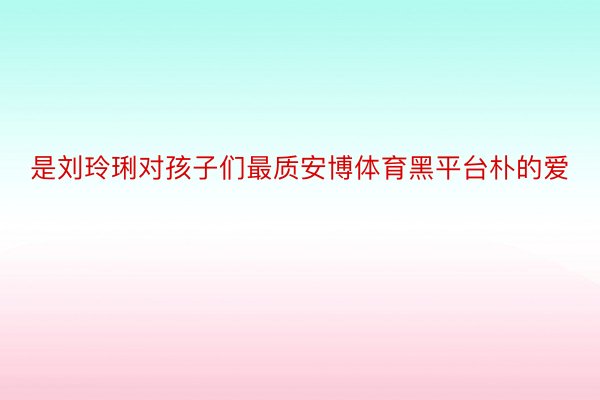 是刘玲琍对孩子们最质安博体育黑平台朴的爱